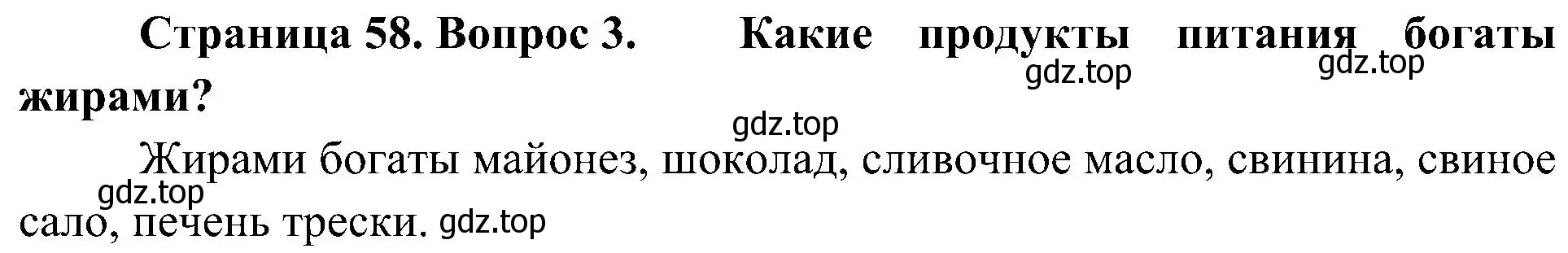 Страница 58. Вопрос 3. Какие продукты питания богаты жирами?

gdz.top gdz.top

gdz.top

Жирами богаты майонез, шоколад, сливочное масло, свинина, свиное сало, печень трески.

gdz.top gdz.top